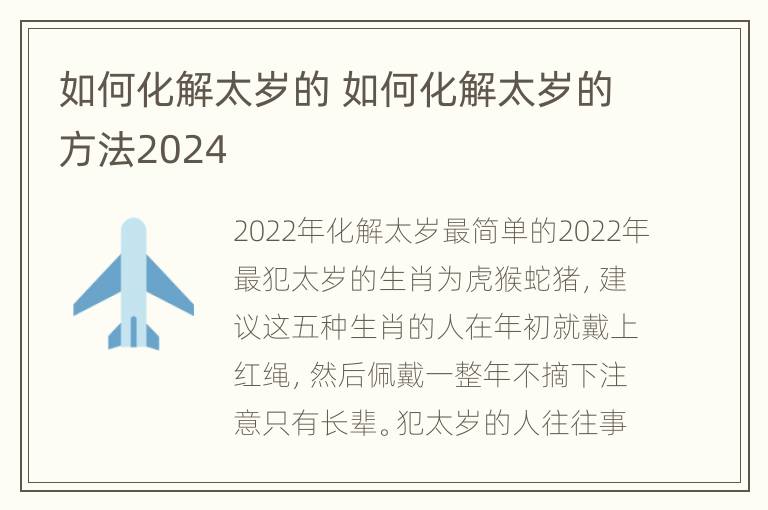 如何化解太岁的 如何化解太岁的方法2024

2022年化解太岁最简单的2022年最犯太岁的生肖为虎猴蛇猪，建议这五种生肖的人在年初就戴上红绳，然后佩戴一整年不摘下注意只有长辈。犯太岁的人往往事